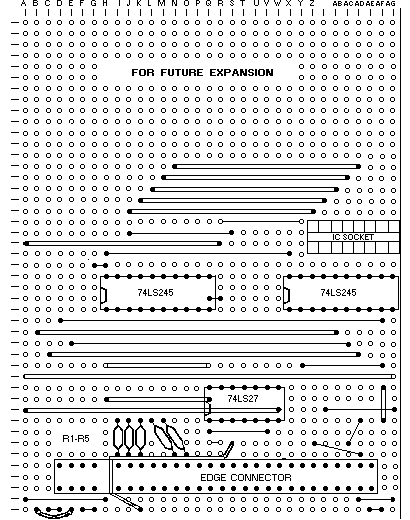 A B C D E F G H I J K L M N O P Q R S T U V W X Y Z AB AC AD AE AF AG

FOR FUTURE EXPANSION

IC SOCKET

74LS245

74LS245

74LS27

R1-R5

EDGE CONNECTOR